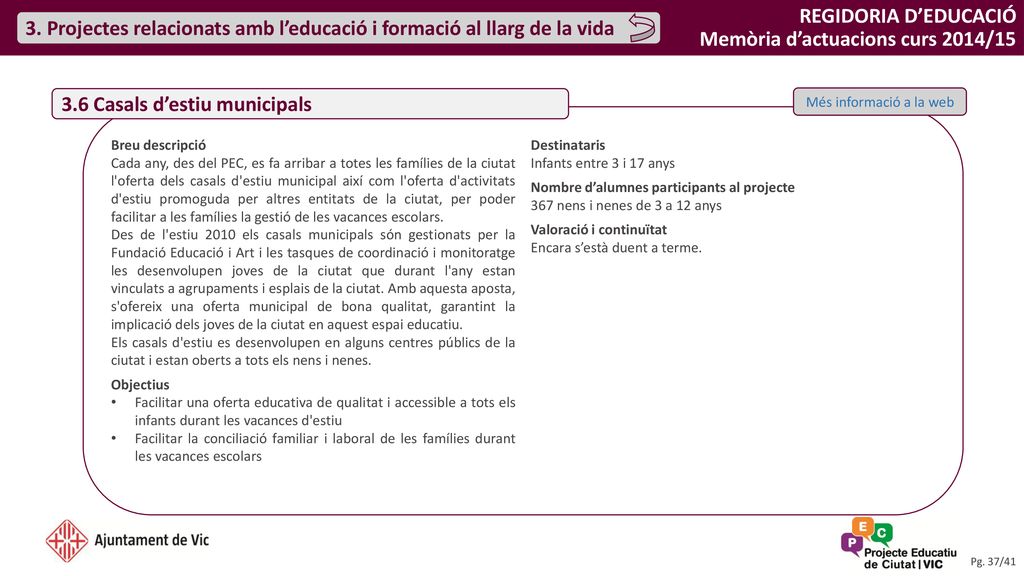 3. Projectes relacionats amb l'educació i formació al llarg de la vida

REGIDORIA D'EDUCACIÓ
Memòria d'actuacions curs 2014/15

3.6 Casals d'estiu municipals

Més informació a la web

Breu descripció
Cada any, des del PEC, es fa arribar a totes les famílies de la ciutat l'oferta dels casals d'estiu municipal així com l'oferta d'activitats d'estiu promoguda per altres entitats de la ciutat, per poder facilitar a les famílies la gestió de les vacances escolars.
Des de l'estiu 2010 els casals municipals són gestionats per la Fundació Educació i Art i les tasques de coordinació i monitoratge les desenvolupen joves de la ciutat que durant l'any estan vinculats a agrupaments i esplais de la ciutat. Amb aquesta aposta, s'ofereix una oferta municipal de bona qualitat, garantint la implicació dels joves de la ciutat en aquest espai educatiu.
Els casals d'estiu es desenvolupen en alguns centres públics de la ciutat i estan oberts a tots els nens i nenes.

Objectius
• Facilitar una oferta educativa de qualitat i accessible a tots els infants durant les vacances d'estiu
• Facilitar la conciliació familiar i laboral de les famílies durant les vacances escolars

Destinataris
Infants entre 3 i 17 anys

Nombre d'alumnes participants al projecte
367 nens i nenes de 3 a 12 anys

Valoració i continuïtat
Encara s'està duent a terme.

Ajuntament de Vic

P E C
Projecte Educatiu de Ciutat | VIC

Pg. 37/41